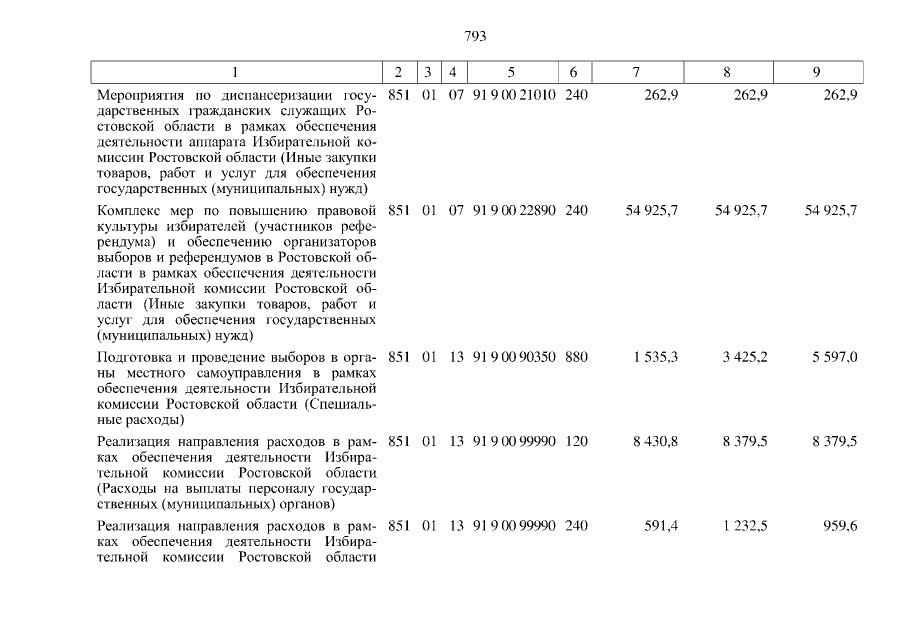 793

| 1 | 2 | 3 | 4 | 5 | 6 | 7 | 8 | 9 |
|---|---|---|---|---|---|---|---|---|
| Мероприятия по диспансеризации государственных гражданских служащих Ростовской области в рамках обеспечения деятельности аппарата Избирательной комиссии Ростовской области (Иные закупки товаров, работ и услуг для обеспечения государственных (муниципальных) нужд) | 851 | 01 | 07 | 91 9 00 21010 | 240 | 262,9 | 262,9 | 262,9 |
| Комплекс мер по повышению правовой культуры избирателей (участников референдума) и обеспечению организаторов выборов и референдумов в Ростовской области в рамках обеспечения деятельности Избирательной комиссии Ростовской области (Иные закупки товаров, работ и услуг для обеспечения государственных (муниципальных) нужд) | 851 | 01 | 07 | 91 9 00 22890 | 240 | 54 925,7 | 54 925,7 | 54 925,7 |
| Подготовка и проведение выборов в органы местного самоуправления в рамках обеспечения деятельности Избирательной комиссии Ростовской области (Специальные расходы) | 851 | 01 | 13 | 91 9 00 90350 | 880 | 1 535,3 | 3 425,2 | 5 597,0 |
| Реализация направления расходов в рамках обеспечения деятельности Избирательной комиссии Ростовской области (Расходы на выплаты персоналу государственных (муниципальных) органов) | 851 | 01 | 13 | 91 9 00 99990 | 120 | 8 430,8 | 8 379,5 | 8 379,5 |
| Реализация направления расходов в рамках обеспечения деятельности Избирательной комиссии Ростовской области | 851 | 01 | 13 | 91 9 00 99990 | 240 | 591,4 | 1 232,5 | 959,6 |